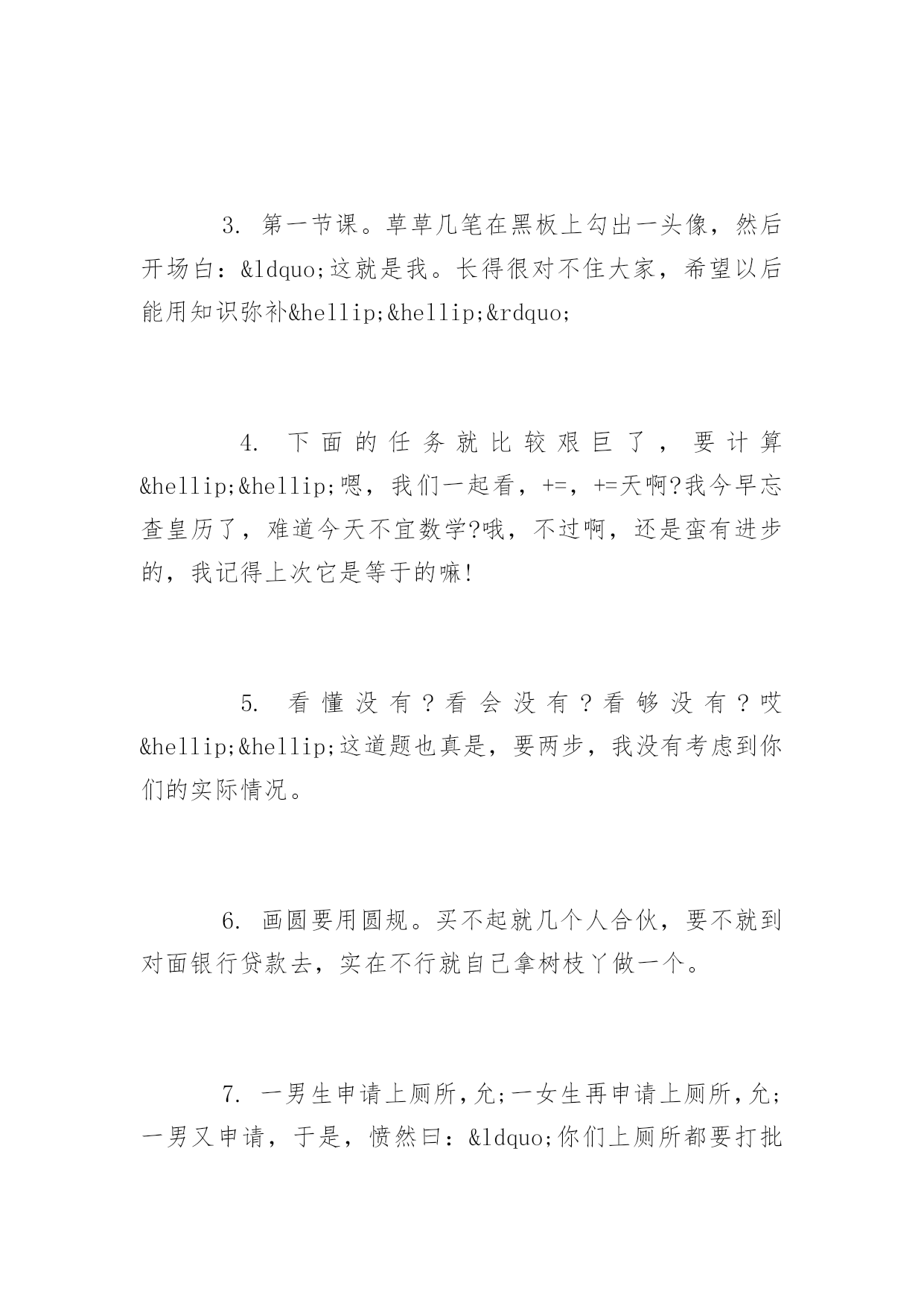 3. 第一节课。草草几笔在黑板上勾出一头像，然后开场白：&ldquo;这就是我。长得很对不住大家，希望以后能用知识弥补&hellip;&hellip;&rdquo;

4. 下面的任务就比较艰巨了，要计算&hellip;&hellip;嗯，我们一起看，+=，+=天啊?我今早忘查皇历了，难道今天不宜数学?哦，不过啊，还是蛮有进步的，我记得上次它是等于的嘛!

5. 看懂没有？看会没有？看够没有？哎&hellip;&hellip;这道题也真是，要两步，我没有考虑到你们的实际情况。

6. 画圆要用圆规。买不起就几个人合伙，要不就到对面银行贷款去，实在不行就自己拿树枝丫做一个。

7. 一男生申请上厕所，允;一女生再申请上厕所，允;一男又申请，于是，愤然曰：&ldquo;你们上厕所都要打批